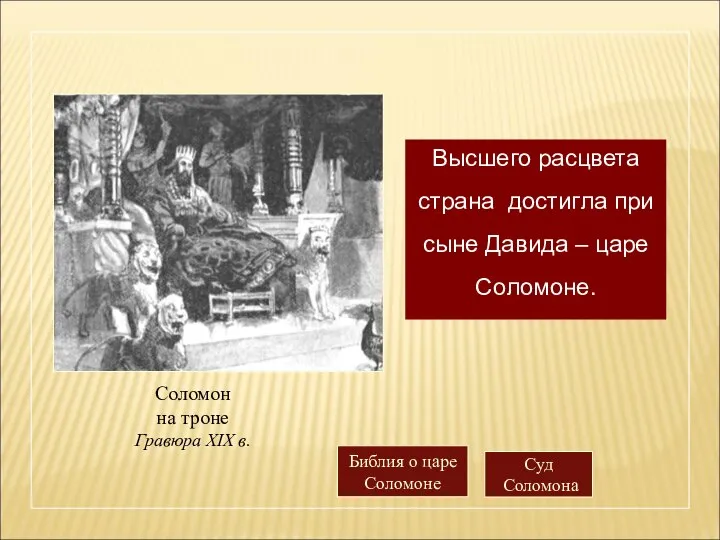 Высшего расцвета страна достигла при сыне Давида – царе Соломоне.

Соломон
на троне
Гравюра XIX в.

Библия о царе Соломоне

Суд Соломона